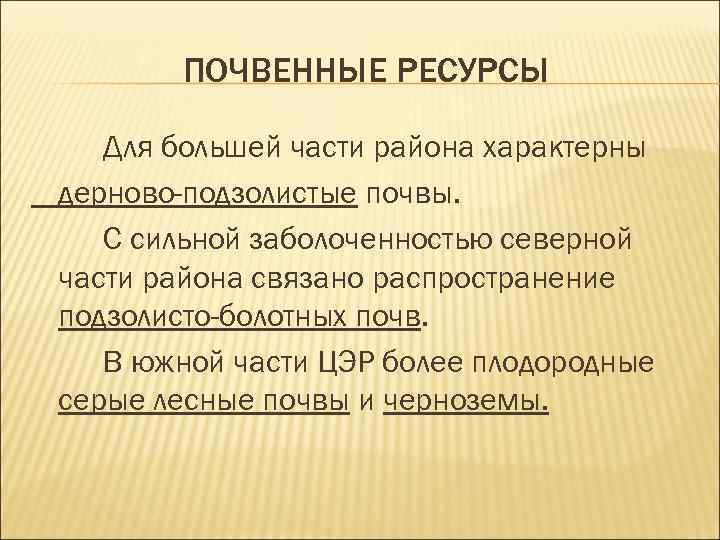 ПОЧВЕННЫЕ РЕСУРСЫ

Для большей части района характерны дерново-подзолистые почвы.

С сильной заболоченностью северной части района связано распространение подзолисто-болотных почв.

В южной части ЦЭР более плодородные серые лесные почвы и черноземы.